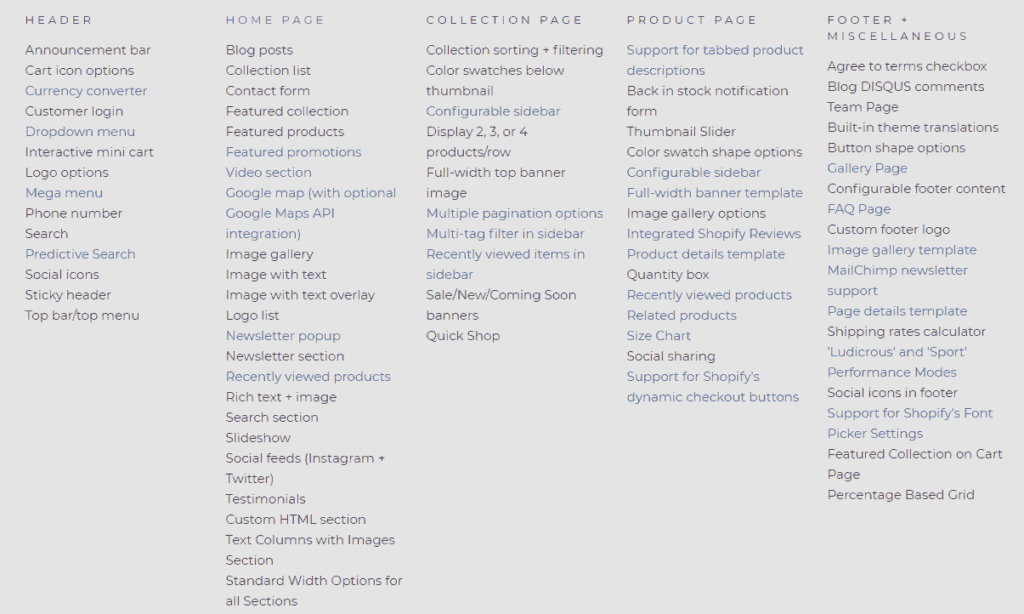 HEADER

Announcement bar
Cart icon options
Currency converter
Customer login
Dropdown menu
Interactive mini cart
Logo options
Mega menu
Phone number
Search
Predictive Search
Social icons
Sticky header
Top bar/top menu

HOME PAGE

Blog posts
Collection list
Contact form
Featured collection
Featured products
Featured promotions
Video section
Google map (with optional Google Maps API integration)
Image gallery
Image with text
Image with text overlay
Logo list
Newsletter popup
Newsletter section
Recently viewed products
Rich text + image
Search section
Slideshow
Social feeds (Instagram + Twitter)
Testimonials
Custom HTML section
Text Columns with Images Section
Standard Width Options for all Sections

COLLECTION PAGE

Collection sorting + filtering
Color swatches below thumbnail
Configurable sidebar
Display 2, 3, or 4 products/row
Full-width top banner image
Multiple pagination options
Multi-tag filter in sidebar
Recently viewed items in sidebar
Sale/New/Coming Soon banners
Quick Shop

PRODUCT PAGE

Support for tabbed product descriptions
Back in stock notification form
Thumbnail Slider
Color swatch shape options
Configurable sidebar
Full-width banner template
Image gallery options
Integrated Shopify Reviews
Product details template
Quantity box
Recently viewed products
Related products
Size Chart
Social sharing
Support for Shopify's dynamic checkout buttons

FOOTER + MISCELLANEOUS

Agree to terms checkbox
Blog DISQUS comments
Team Page
Built-in theme translations
Button shape options
Gallery Page
Configurable footer content
FAQ Page
Custom footer logo
Image gallery template
MailChimp newsletter support
Page details template
Shipping rates calculator
'Ludicrous' and 'Sport' Performance Modes
Social icons in footer
Support for Shopify's Font Picker Settings
Featured Collection on Cart Page
Percentage Based Grid